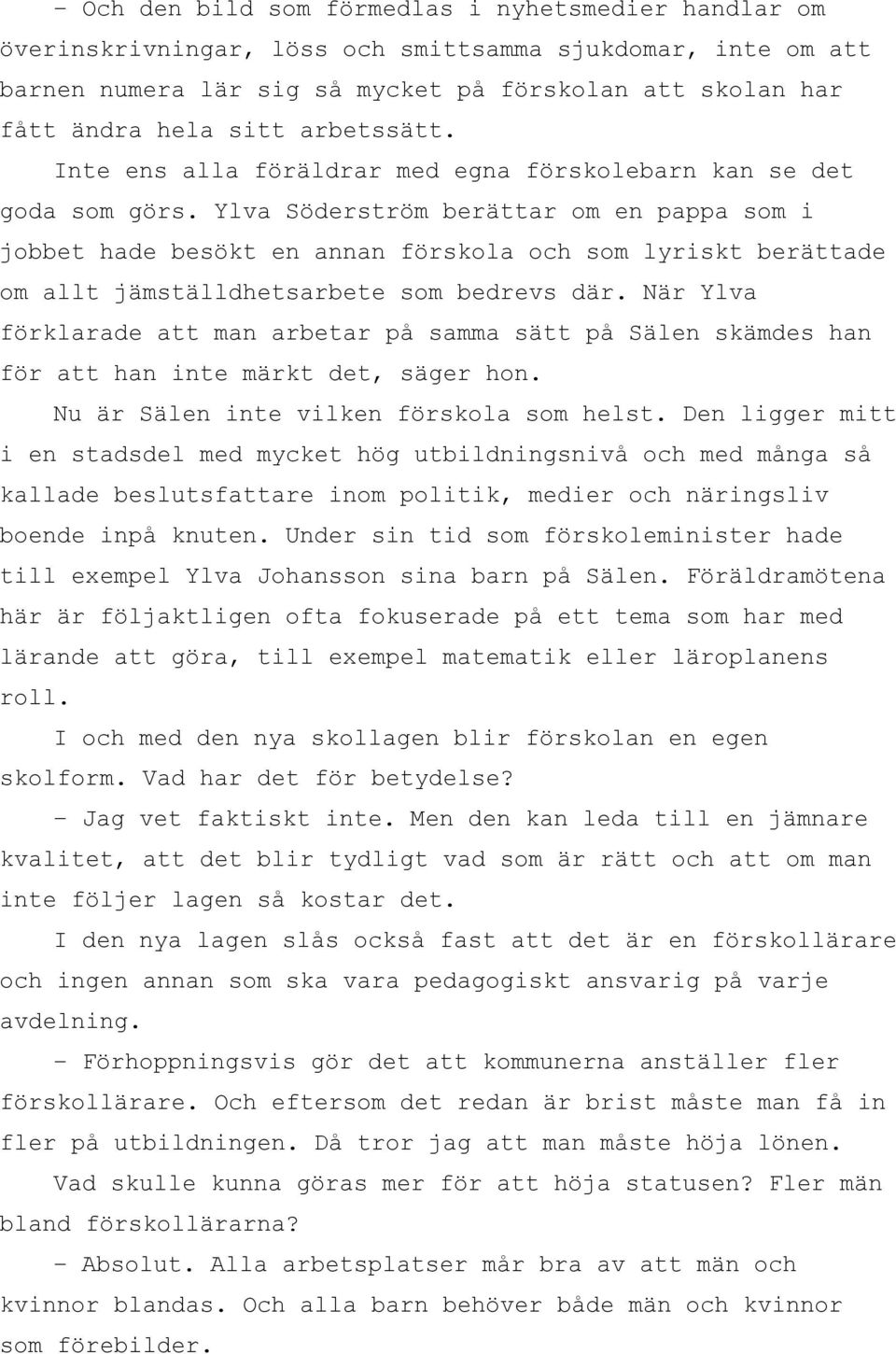 – Och den bild som förmedlas i nyhetsmedier handlar om överinskrivningar, löss och smittsamma sjukdomar, inte om att barnen numera lär sig så mycket på förskolan att skolan har fått ändra hela sitt arbetssätt.

Inte ens alla föräldrar med egna förskolebarn kan se det goda som görs. Ylva Söderström berättar om en pappa som i jobbet hade besökt en annan förskola och som lyriskt berättade om allt jämställdhetsarbete som bedrevs där. När Ylva förklarade att man arbetar på samma sätt på Sälen skämdes han för att han inte märkt det, säger hon.

Nu är Sälen inte vilken förskola som helst. Den ligger mitt i en stadsdel med mycket hög utbildningsnivå och med många så kallade beslutsfattare inom politik, medier och näringsliv boende inpå knuten. Under sin tid som förskoleminister hade till exempel Ylva Johansson sina barn på Sälen. Föräldramötena här är följaktligen ofta fokuserade på ett tema som har med lärande att göra, till exempel matematik eller läroplanens roll.

I och med den nya skollagen blir förskolan en egen skolform. Vad har det för betydelse?

– Jag vet faktiskt inte. Men den kan leda till en jämnare kvalitet, att det blir tydligt vad som är rätt och att om man inte följer lagen så kostar det.

I den nya lagen slås också fast att det är en förskollärare och ingen annan som ska vara pedagogiskt ansvarig på varje avdelning.

– Förhoppningsvis gör det att kommunerna anställer fler förskollärare. Och eftersom det redan är brist måste man få in fler på utbildningen. Då tror jag att man måste höja lönen.

Vad skulle kunna göras mer för att höja statusen? Fler män bland förskollärarna?

– Absolut. Alla arbetsplatser mår bra av att män och kvinnor blandas. Och alla barn behöver både män och kvinnor som förebilder.